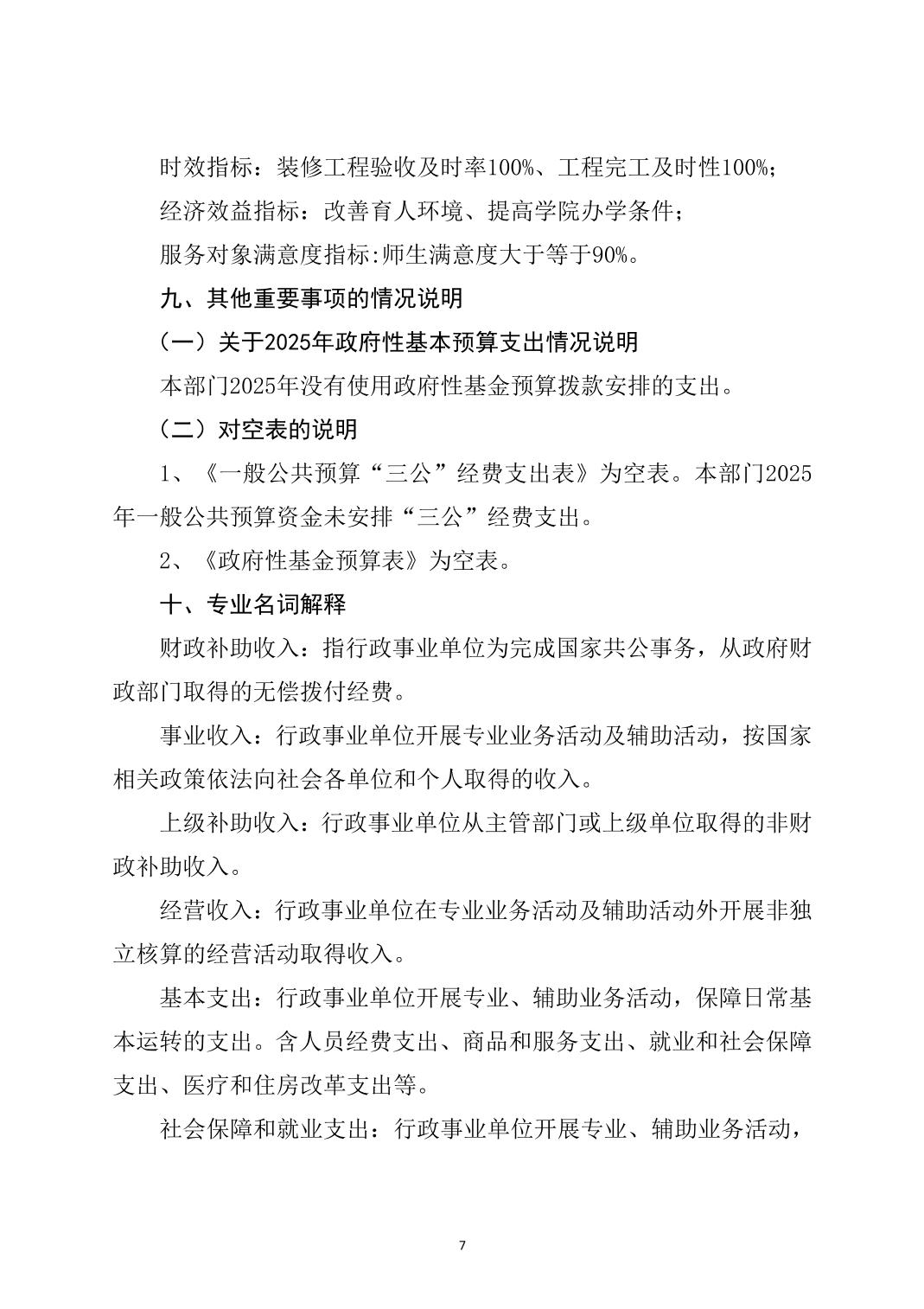 时效指标：装修工程验收及时率100%、工程完工及时性100%；

经济效益指标：改善育人环境、提高学院办学条件；

服务对象满意度指标:师生满意度大于等于90%。

九、其他重要事项的情况说明

（一）关于2025年政府性基本预算支出情况说明

本部门2025年没有使用政府性基金预算拨款安排的支出。

（二）对空表的说明

1、《一般公共预算“三公”经费支出表》为空表。本部门2025年一般公共预算资金未安排“三公”经费支出。

2、《政府性基金预算表》为空表。

十、专业名词解释

财政补助收入：指行政事业单位为完成国家共公事务，从政府财政部门取得的无偿拨付经费。

事业收入：行政事业单位开展专业业务活动及辅助活动，按国家相关政策依法向社会各单位和个人取得的收入。

上级补助收入：行政事业单位从主管部门或上级单位取得的非财政补助收入。

经营收入：行政事业单位在专业业务活动及辅助活动外开展非独立核算的经营活动取得收入。

基本支出：行政事业单位开展专业、辅助业务活动，保障日常基本运转的支出。含人员经费支出、商品和服务支出、就业和社会保障支出、医疗和住房改革支出等。

社会保障和就业支出：行政事业单位开展专业、辅助业务活动，

7